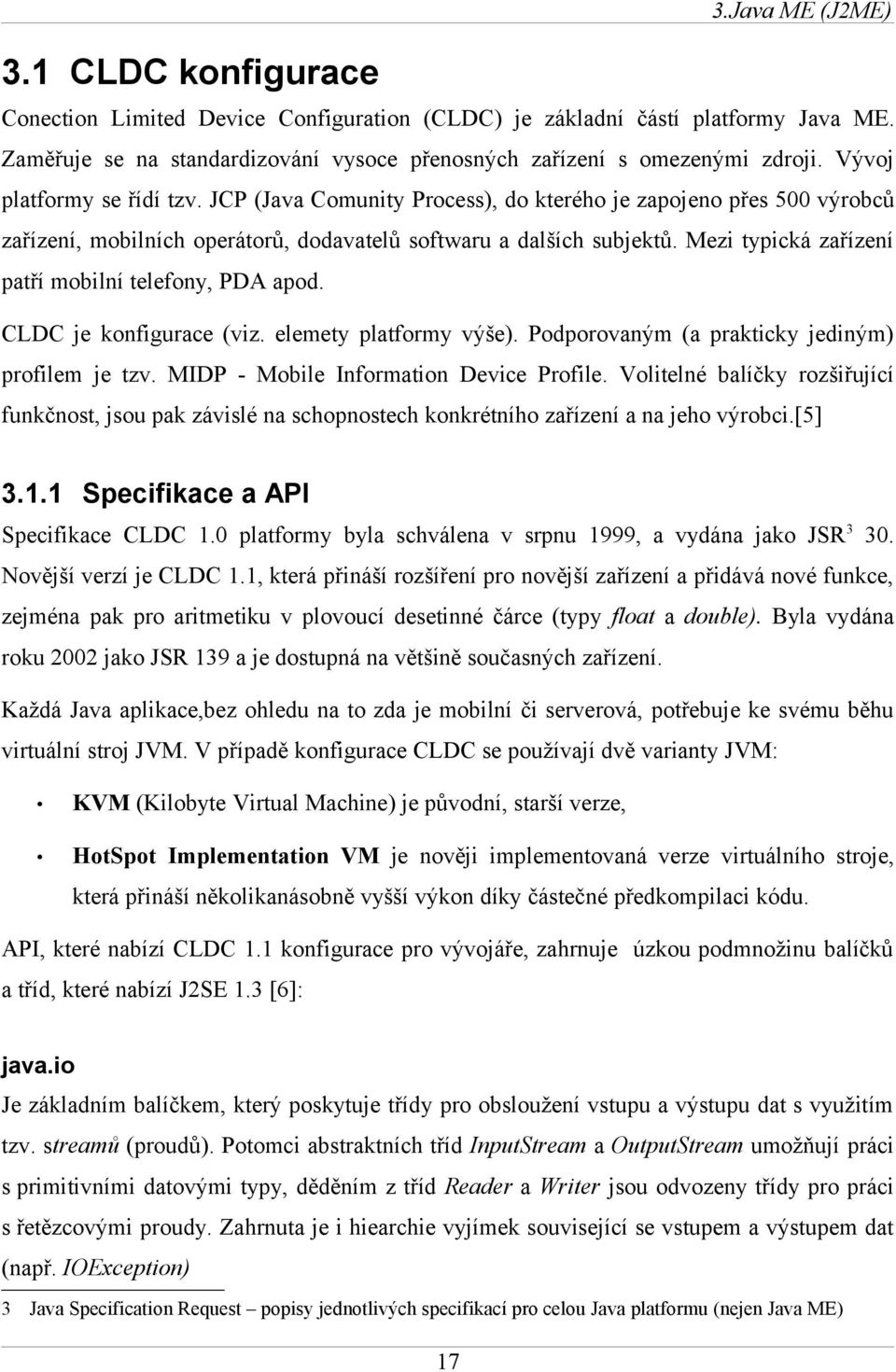 3.Java ME (J2ME)

3.1 CLDC konfigurace

Conection Limited Device Configuration (CLDC) je základní částí platformy Java ME. Zaměřuje se na standardizování vysoce přenosných zařízení s omezenými zdroji. Vývoj platformy se řídí tzv. JCP (Java Comunity Process), do kterého je zapojeno přes 500 výrobců zařízení, mobilních operátorů, dodavatelů softwaru a dalších subjektů. Mezi typická zařízení patří mobilní telefony, PDA apod.

CLDC je konfigurace (viz. elemety platformy výše). Podporovaným (a prakticky jediným) profilem je tzv. MIDP - Mobile Information Device Profile. Volitelné balíčky rozšiřující funkčnost, jsou pak závislé na schopnostech konkrétního zařízení a na jeho výrobci.[5]

3.1.1 Specifikace a API

Specifikace CLDC 1.0 platformy byla schválena v srpnu 1999, a vydána jako JSR$^3$ 30. Novější verzí je CLDC 1.1, která přináší rozšíření pro novější zařízení a přidává nové funkce, zejména pak pro aritmetiku v plovoucí desetinné čárce (typy float a double). Byla vydána roku 2002 jako JSR 139 a je dostupná na většině současných zařízení.

Každá Java aplikace,bez ohledu na to zda je mobilní či serverová, potřebuje ke svému běhu virtuální stroj JVM. V případě konfigurace CLDC se používají dvě varianty JVM:

• KVM (Kilobyte Virtual Machine) je původní, starší verze,

• HotSpot Implementation VM je nověji implementovaná verze virtuálního stroje, která přináší několikanásobně vyšší výkon díky částečné předkompilaci kódu.

API, které nabízí CLDC 1.1 konfigurace pro vývojáře, zahrnuje úzkou podmnožinu balíčků a tříd, které nabízí J2SE 1.3 [6]:

java.io

Je základním balíčkem, který poskytuje třídy pro obsloužení vstupu a výstupu dat s využitím tzv. streamů (proudů). Potomci abstraktních tříd InputStream a OutputStream umožňují práci s primitivními datovými typy, děděním z tříd Reader a Writer jsou odvozeny třídy pro práci s řetězcovými proudy. Zahrnuta je i hiearchie vyjímek související se vstupem a výstupem dat (např. IOException)

3 Java Specification Request – popisy jednotlivých specifikací pro celou Java platformu (nejen Java ME)

17